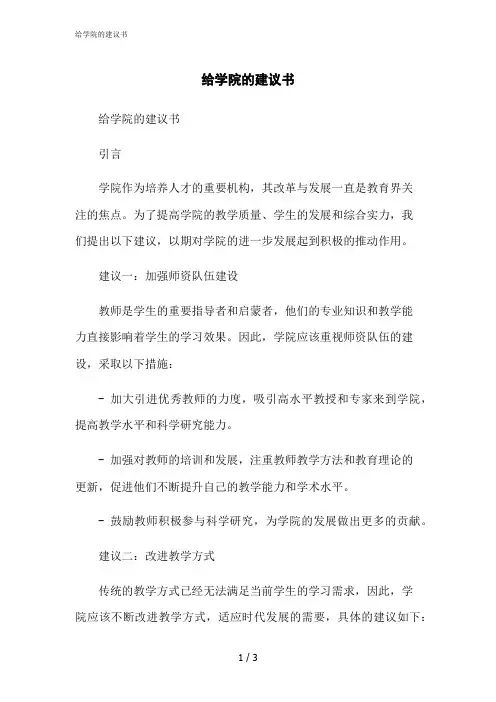 给学院的建议书

给学院的建议书

给学院的建议书

引言

学院作为培养人才的重要机构，其改革与发展一直是教育界关注的焦点。为了提高学院的教学质量、学生的发展和综合实力，我们提出以下建议，以期对学院的进一步发展起到积极的推动作用。

建议一：加强师资队伍建设

教师是学生的重要指导者和启蒙者，他们的专业知识和教学能力直接影响着学生的学习效果。因此，学院应该重视师资队伍的建设，采取以下措施：

- 加大引进优秀教师的力度，吸引高水平教授和专家来到学院，提高教学水平和科学研究能力。

- 加强对教师的培训和发展，注重教师教学方法和教育理论的更新，促进他们不断提升自己的教学能力和学术水平。

- 鼓励教师积极参与科学研究，为学院的发展做出更多的贡献。

建议二：改进教学方式

传统的教学方式已经无法满足当前学生的学习需求，因此，学院应该不断改进教学方式，适应时代发展的需要，具体的建议如下：

1 / 3